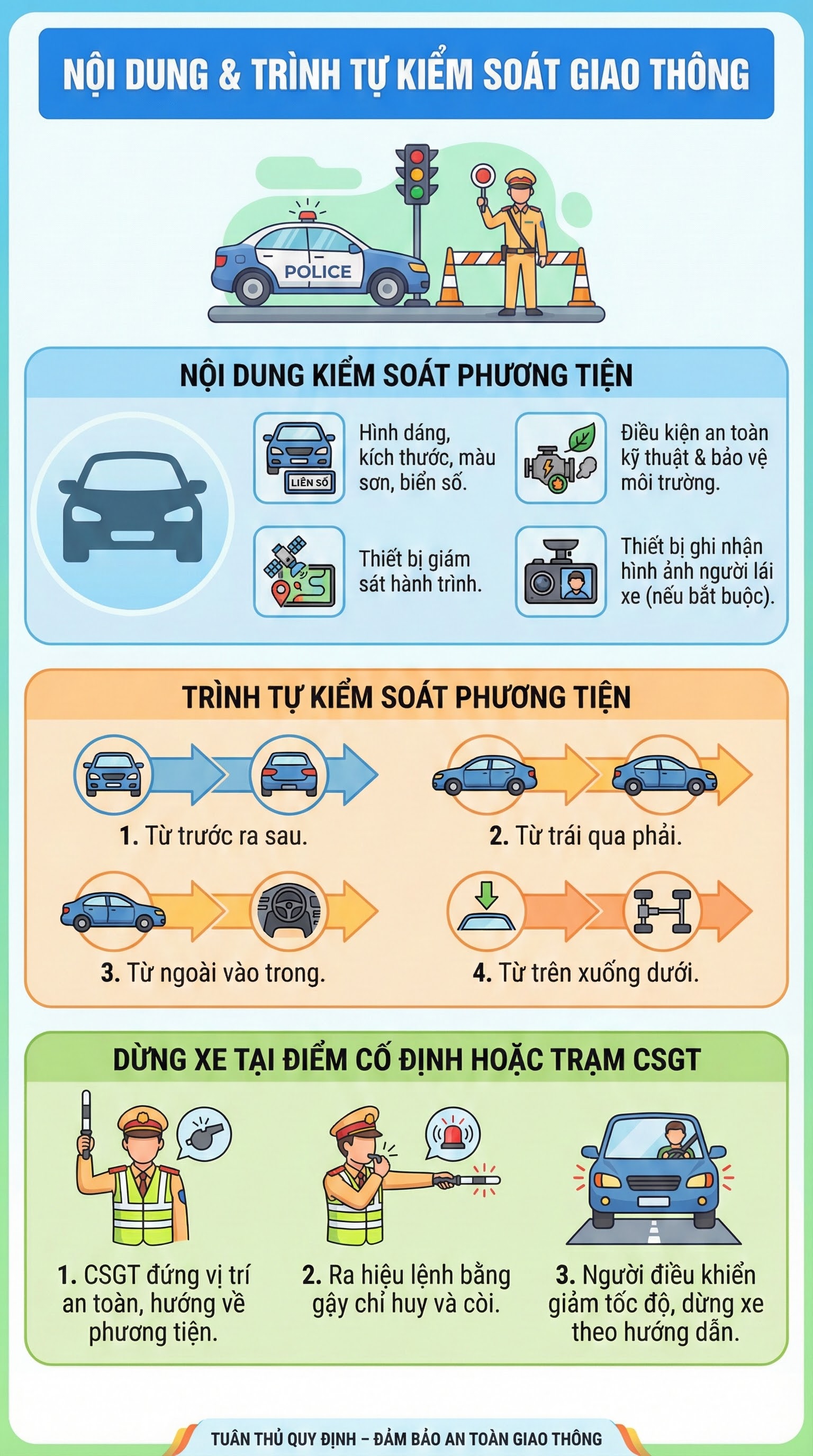 NỘI DUNG & TRÌNH TỰ KIỂM SOÁT GIAO THÔNG

POLICE

NỘI DUNG KIỂM SOÁT PHƯƠNG TIỆN

LIÊN SỐ

Hình dáng, kích thước, màu sơn, biển số.

Điều kiện an toàn kỹ thuật & bảo vệ môi trường.

Thiết bị giám sát hành trình.

Thiết bị ghi nhận hình ảnh người lái xe (nếu bắt buộc).

TRÌNH TỰ KIỂM SOÁT PHƯƠNG TIỆN

1. Từ trước ra sau.

2. Từ trái qua phải.

3. Từ ngoài vào trong.

4. Từ trên xuống dưới.

DỪNG XE TẠI ĐIỂM CỐ ĐỊNH HOẶC TRẠM CSGT

1. CSGT đứng vị trí an toàn, hướng về phương tiện.

2. Ra hiệu lệnh bằng gậy chỉ huy và còi.

3. Người điều khiển giảm tốc độ, dừng xe theo hướng dẫn.

TUÂN THỦ QUY ĐỊNH – ĐẢM BẢO AN TOÀN GIAO THÔNG